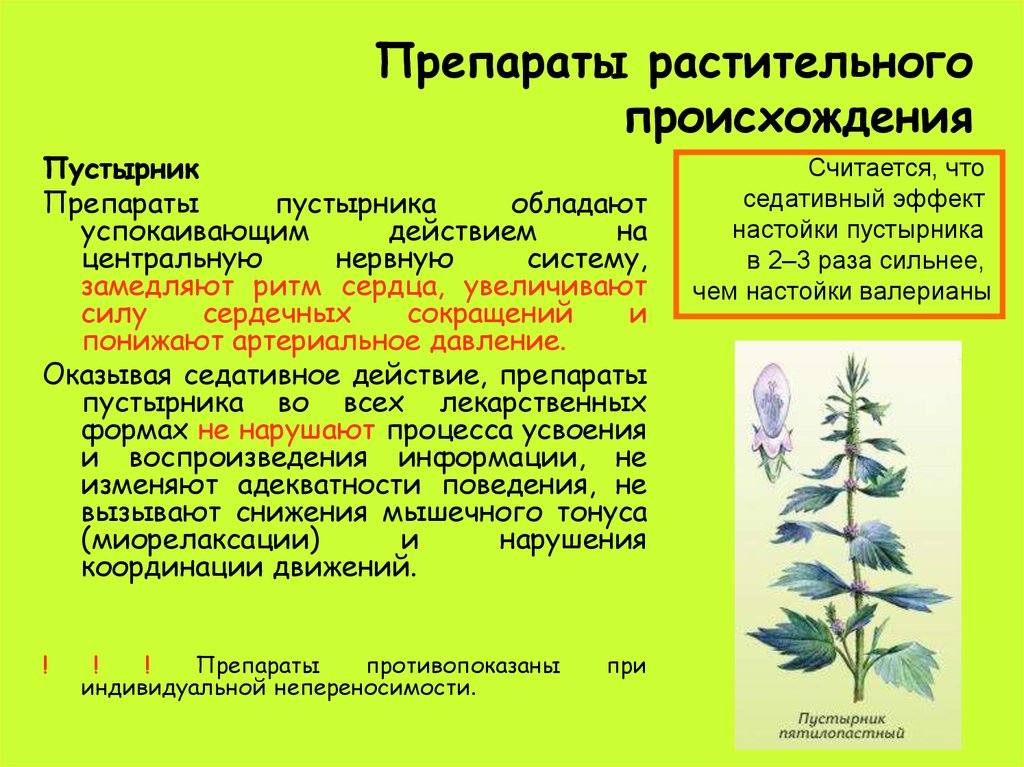 Препараты растительного происхождения

Пустырник

Препараты пустырника обладают успокаивающим действием на центральную нервную систему, замедляют ритм сердца, увеличивают силу сердечных сокращений и понижают артериальное давление.

Оказывая седативное действие, препараты пустырника во всех лекарственных формах не нарушают процесса усвоения и воспроизведения информации, не изменяют адекватности поведения, не вызывают снижения мышечного тонуса (миорелаксации) и нарушения координации движений.

! ! ! Препараты противопоказаны при индивидуальной непереносимости.

Считается, что седативный эффект настойки пустырника в 2–3 раза сильнее, чем настойки валерианы

Пустырник пятилопастный